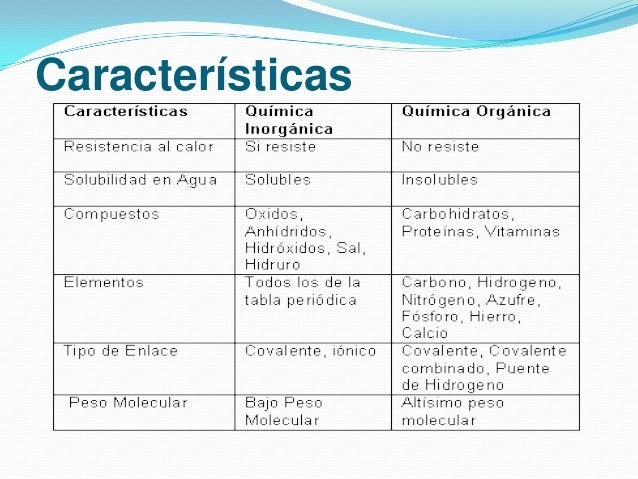 Características

| Características | Química Inorgánica | Química Orgánica |
|---|---|---|
| Resistencia al calor | Si resiste | No resiste |
| Solubilidad en Agua | Solubles | Insolubles |
| Compuestos | Oxidos, Anhídridos, Hidróxidos, Sal, Hidruro | Carbohidratos, Proteínas, Vitaminas |
| Elementos | Todos los de la tabla periódica | Carbono, Hidrogeno, Nitrógeno, Azufre, Fósforo, Hierro, Calcio |
| Tipo de Enlace | Covalente, iónico | Covalente, Covalente combinado, Puente de Hidrogeno |
| Peso Molecular | Bajo Peso Molecular | Altísimo peso molecular |